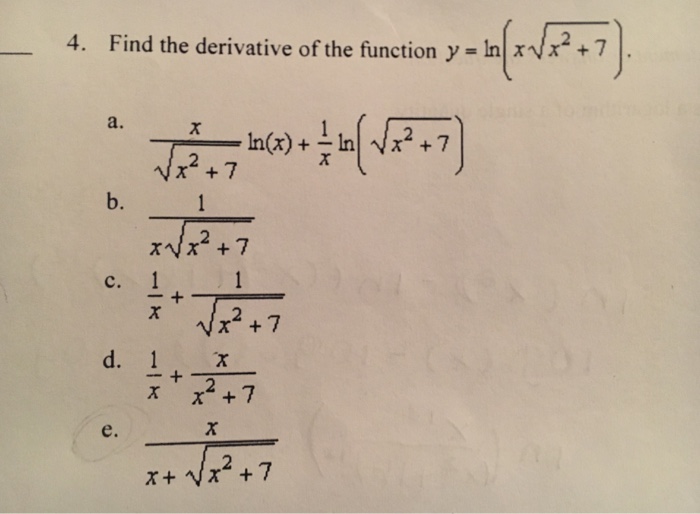 ____ 4. Find the derivative of the function $y = \ln\left(x\sqrt{x^2+7}\right)$.

a. $\frac{x}{\sqrt{x^2+7}}\ln(x) + \frac{1}{x}\ln\left(\sqrt{x^2+7}\right)$

b. $\frac{1}{x\sqrt{x^2+7}}$

c. $\frac{1}{x} + \frac{1}{\sqrt{x^2+7}}$

d. $\frac{1}{x} + \frac{x}{x^2+7}$

e. $\frac{x}{x+\sqrt{x^2+7}}$